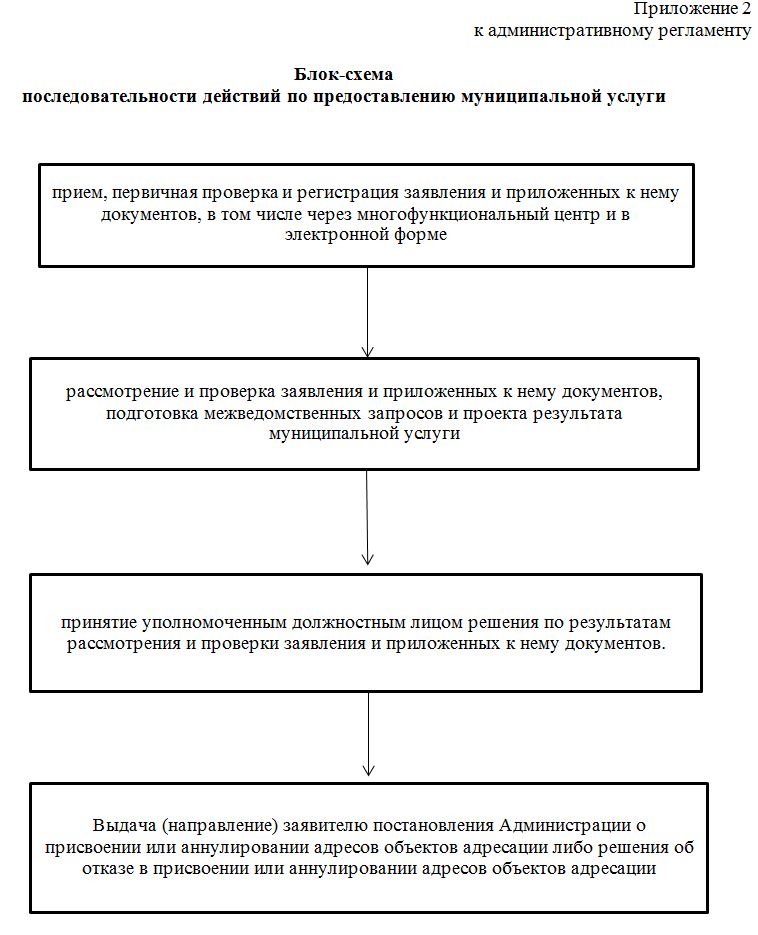 Приложение 2
к административному регламенту

Блок-схема
последовательности действий по предоставлению муниципальной услуги

прием, первичная проверка и регистрация заявления и приложенных к нему документов, в том числе через многофункциональный центр и в электронной форме

рассмотрение и проверка заявления и приложенных к нему документов, подготовка межведомственных запросов и проекта результата муниципальной услуги

принятие уполномоченным должностным лицом решения по результатам рассмотрения и проверки заявления и приложенных к нему документов.

Выдача (направление) заявителю постановления Администрации о присвоении или аннулировании адресов объектов адресации либо решения об отказе в присвоении или аннулировании адресов объектов адресации